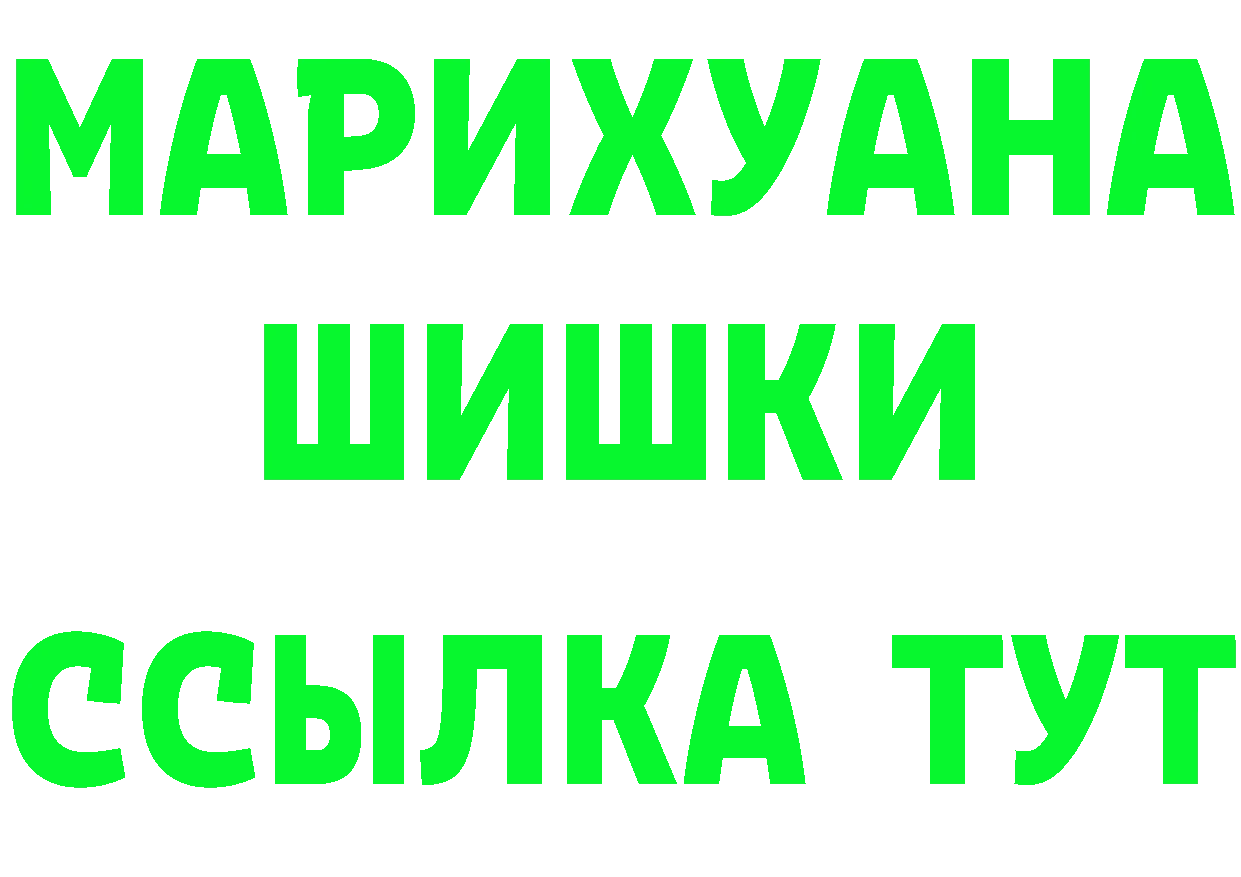 МАРИХУАНА
ШИШКИ
ССЫЛКА ТУТ